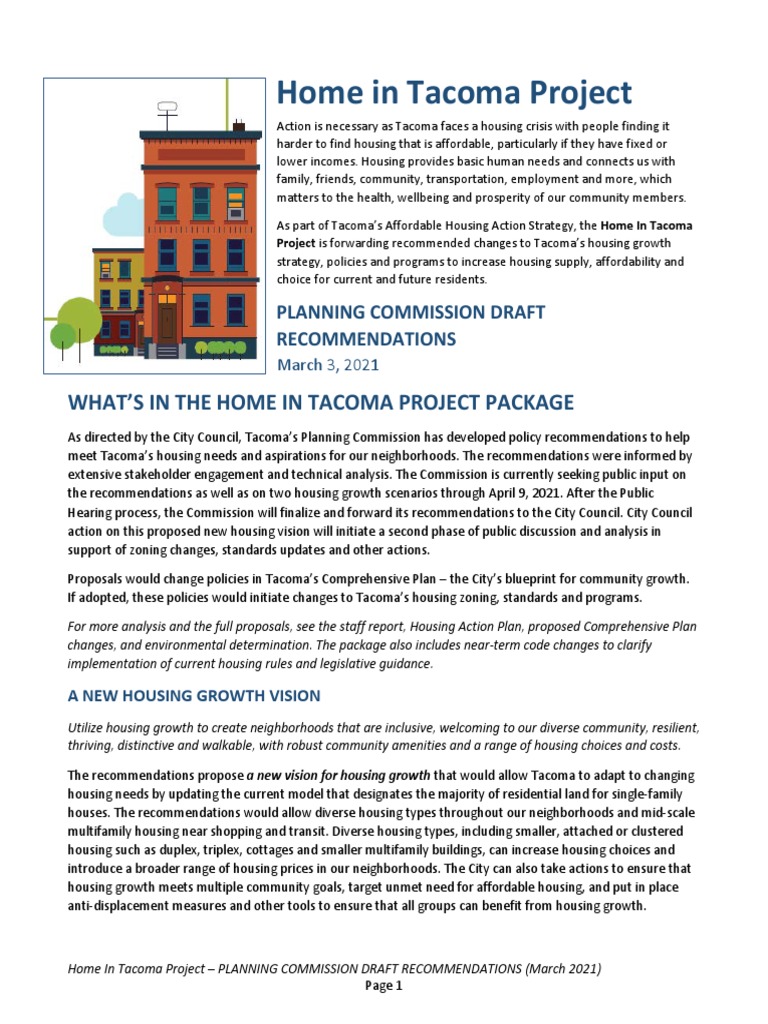 Home in Tacoma Project

Action is necessary as Tacoma faces a housing crisis with people finding it harder to find housing that is affordable, particularly if they have fixed or lower incomes. Housing provides basic human needs and connects us with family, friends, community, transportation, employment and more, which matters to the health, wellbeing and prosperity of our community members.

As part of Tacoma's Affordable Housing Action Strategy, the Home In Tacoma Project is forwarding recommended changes to Tacoma's housing growth strategy, policies and programs to increase housing supply, affordability and choice for current and future residents.

PLANNING COMMISSION DRAFT RECOMMENDATIONS
March 3, 2021

WHAT'S IN THE HOME IN TACOMA PROJECT PACKAGE

As directed by the City Council, Tacoma's Planning Commission has developed policy recommendations to help meet Tacoma's housing needs and aspirations for our neighborhoods. The recommendations were informed by extensive stakeholder engagement and technical analysis. The Commission is currently seeking public input on the recommendations as well as on two housing growth scenarios through April 9, 2021. After the Public Hearing process, the Commission will finalize and forward its recommendations to the City Council. City Council action on this proposed new housing vision will initiate a second phase of public discussion and analysis in support of zoning changes, standards updates and other actions.

Proposals would change policies in Tacoma's Comprehensive Plan – the City's blueprint for community growth. If adopted, these policies would initiate changes to Tacoma's housing zoning, standards and programs.

For more analysis and the full proposals, see the staff report, Housing Action Plan, proposed Comprehensive Plan changes, and environmental determination. The package also includes near-term code changes to clarify implementation of current housing rules and legislative guidance.

A NEW HOUSING GROWTH VISION

Utilize housing growth to create neighborhoods that are inclusive, welcoming to our diverse community, resilient, thriving, distinctive and walkable, with robust community amenities and a range of housing choices and costs.

The recommendations propose a new vision for housing growth that would allow Tacoma to adapt to changing housing needs by updating the current model that designates the majority of residential land for single-family houses. The recommendations would allow diverse housing types throughout our neighborhoods and mid-scale multifamily housing near shopping and transit. Diverse housing types, including smaller, attached or clustered housing such as duplex, triplex, cottages and smaller multifamily buildings, can increase housing choices and introduce a broader range of housing prices in our neighborhoods. The City can also take actions to ensure that housing growth meets multiple community goals, target unmet need for affordable housing, and put in place anti-displacement measures and other tools to ensure that all groups can benefit from housing growth.

Home In Tacoma Project – PLANNING COMMISSION DRAFT RECOMMENDATIONS (March 2021)
Page 1